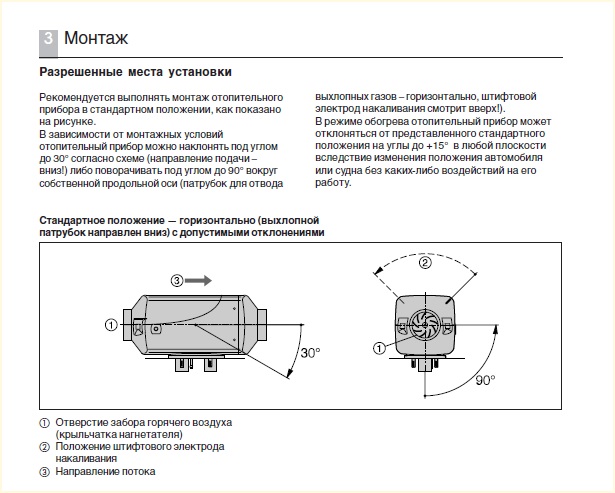 3 Монтаж

Разрешенные места установки

Рекомендуется выполнять монтаж отопительного прибора в стандартном положении, как показано на рисунке.
В зависимости от монтажных условий отопительный прибор можно наклонять под углом до 30° согласно схеме (направление подачи – вниз!) либо поворачивать под углом до 90° вокруг собственной продольной оси (патрубок для отвода выхлопных газов – горизонтально, штифтовой электрод накаливания смотрит вверх!).
В режиме обогрева отопительный прибор может отклоняться от представленного стандартного положения на углы до +15° в любой плоскости вследствие изменения положения автомобиля или судна без каких-либо воздействий на его работу.

Стандартное положение — горизонтально (выхлопной патрубок направлен вниз) с допустимыми отклонениями

③
①
30°
②
①
90°

① Отверстие забора горячего воздуха (крыльчатка нагнетателя)
② Положение штифтового электрода накаливания
③ Направление потока